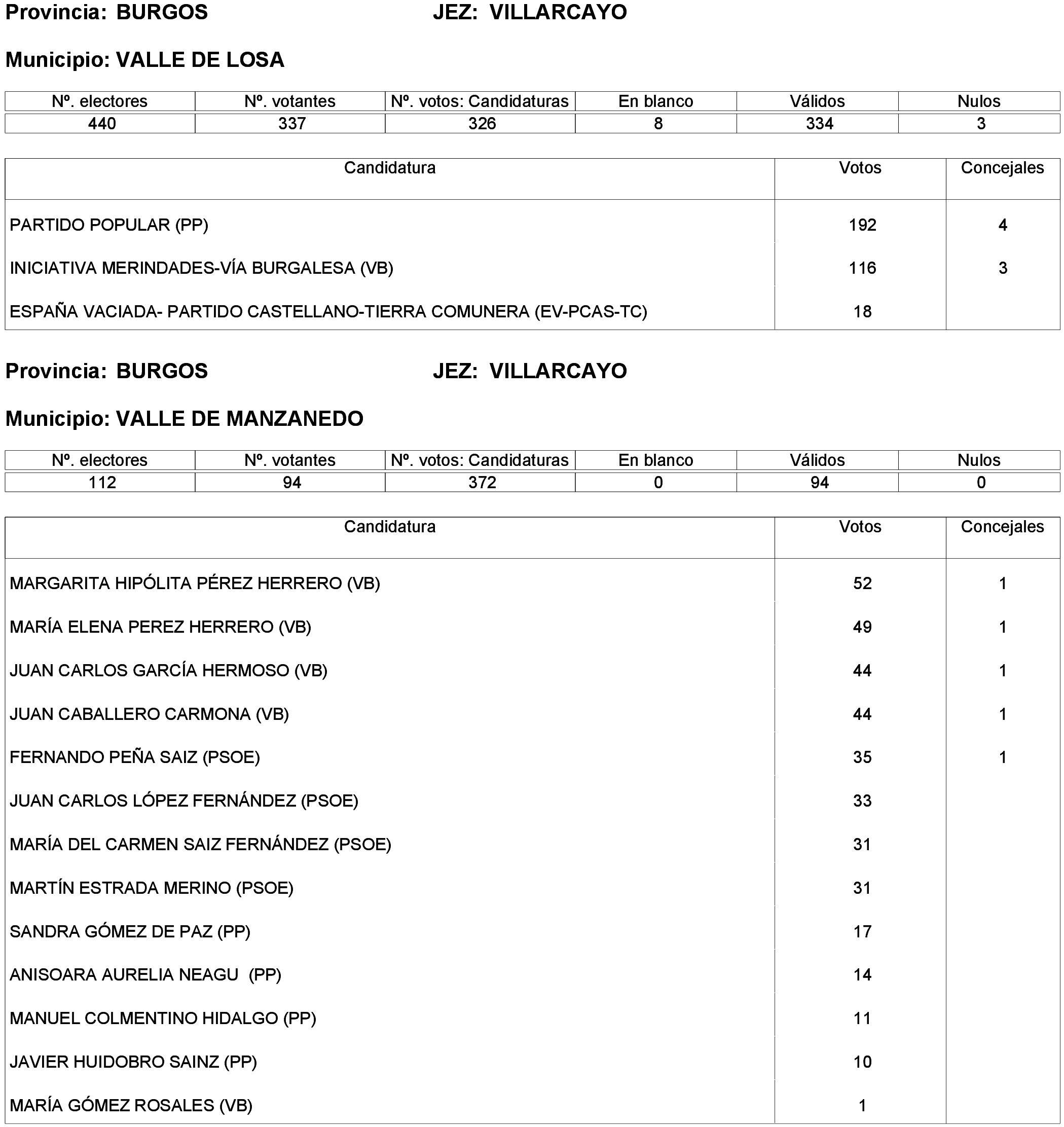 Provincia: BURGOS JEZ: VILLARCAYO

Municipio: VALLE DE LOSA

| Nº. electores | Nº. votantes | Nº. votos: Candidaturas | En blanco | Válidos | Nulos |
|---|---|---|---|---|---|
| 440 | 337 | 326 | 8 | 334 | 3 |

| Candidatura | Votos | Concejales |
|---|---|---|
| PARTIDO POPULAR (PP) | 192 | 4 |
| INICIATIVA MERINDADES-VÍA BURGALESA (VB) | 116 | 3 |
| ESPAÑA VACIADA- PARTIDO CASTELLANO-TIERRA COMUNERA (EV-PCAS-TC) | 18 | |

Provincia: BURGOS JEZ: VILLARCAYO

Municipio: VALLE DE MANZANEDO

| Nº. electores | Nº. votantes | Nº. votos: Candidaturas | En blanco | Válidos | Nulos |
|---|---|---|---|---|---|
| 112 | 94 | 372 | 0 | 94 | 0 |

| Candidatura | Votos | Concejales |
|---|---|---|
| MARGARITA HIPÓLITA PÉREZ HERRERO (VB) | 52 | 1 |
| MARÍA ELENA PEREZ HERRERO (VB) | 49 | 1 |
| JUAN CARLOS GARCÍA HERMOSO (VB) | 44 | 1 |
| JUAN CABALLERO CARMONA (VB) | 44 | 1 |
| FERNANDO PEÑA SAIZ (PSOE) | 35 | 1 |
| JUAN CARLOS LÓPEZ FERNÁNDEZ (PSOE) | 33 | |
| MARÍA DEL CARMEN SAIZ FERNÁNDEZ (PSOE) | 31 | |
| MARTÍN ESTRADA MERINO (PSOE) | 31 | |
| SANDRA GÓMEZ DE PAZ (PP) | 17 | |
| ANISOARA AURELIA NEAGU (PP) | 14 | |
| MANUEL COLMENTINO HIDALGO (PP) | 11 | |
| JAVIER HUIDOBRO SAINZ (PP) | 10 | |
| MARÍA GÓMEZ ROSALES (VB) | 1 | |